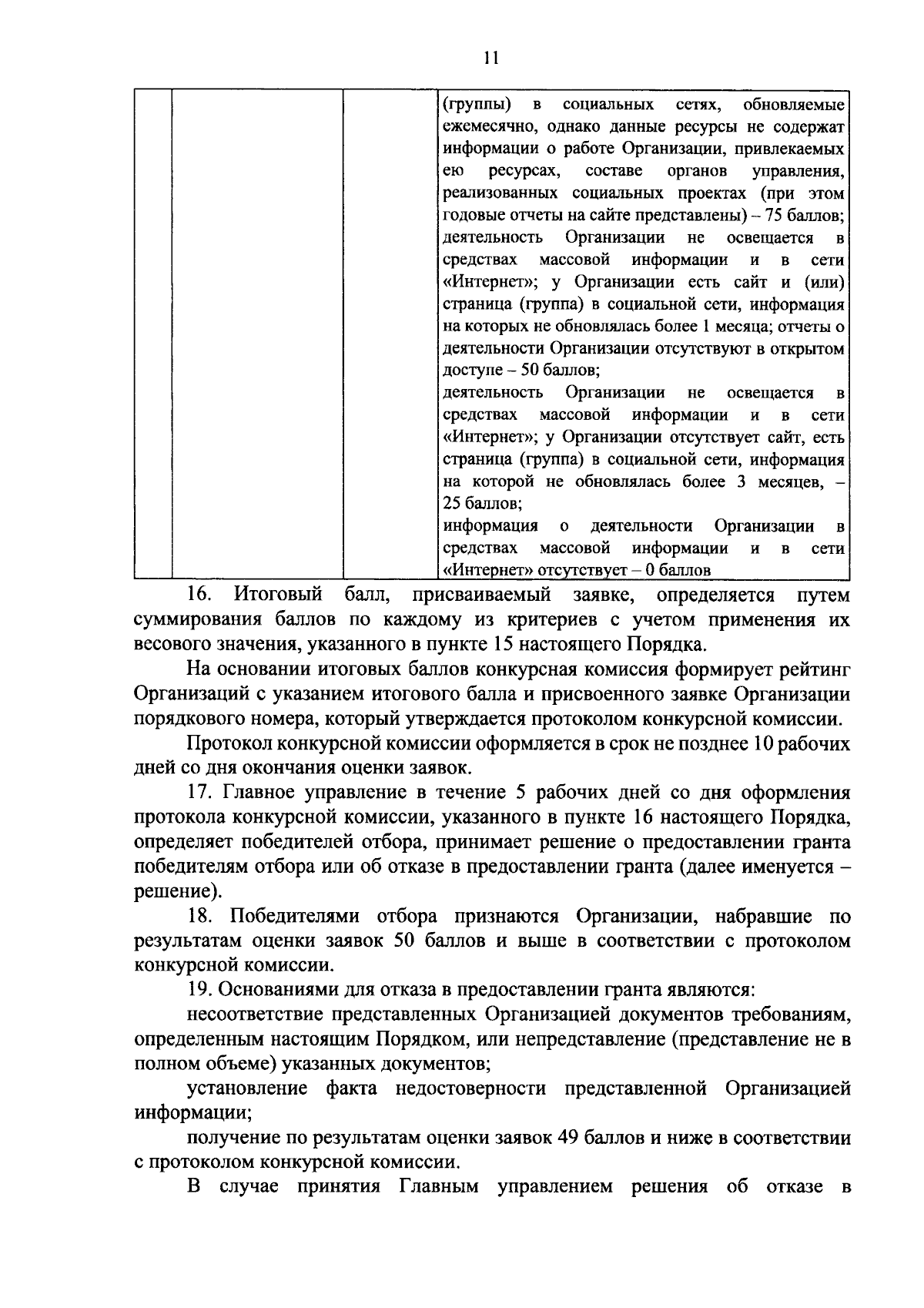 11

|  |  |  | (группы) в социальных сетях, обновляемые ежемесячно, однако данные ресурсы не содержат информации о работе Организации, привлекаемых ею ресурсах, составе органов управления, реализованных социальных проектах (при этом годовые отчеты на сайте представлены) – 75 баллов; деятельность Организации не освещается в средствах массовой информации и в сети «Интернет»; у Организации есть сайт и (или) страница (группа) в социальной сети, информация на которых не обновлялась более 1 месяца; отчеты о деятельности Организации отсутствуют в открытом доступе – 50 баллов; деятельность Организации не освещается в средствах массовой информации и в сети «Интернет»; у Организации отсутствует сайт, есть страница (группа) в социальной сети, информация на которой не обновлялась более 3 месяцев, – 25 баллов; информация о деятельности Организации в средствах массовой информации и в сети «Интернет» отсутствует – 0 баллов |
|---|---|---|---|

16. Итоговый балл, присваиваемый заявке, определяется путем суммирования баллов по каждому из критериев с учетом применения их весового значения, указанного в пункте 15 настоящего Порядка.

На основании итоговых баллов конкурсная комиссия формирует рейтинг Организаций с указанием итогового балла и присвоенного заявке Организации порядкового номера, который утверждается протоколом конкурсной комиссии.

Протокол конкурсной комиссии оформляется в срок не позднее 10 рабочих дней со дня окончания оценки заявок.

17. Главное управление в течение 5 рабочих дней со дня оформления протокола конкурсной комиссии, указанного в пункте 16 настоящего Порядка, определяет победителей отбора, принимает решение о предоставлении гранта победителям отбора или об отказе в предоставлении гранта (далее именуется – решение).

18. Победителями отбора признаются Организации, набравшие по результатам оценки заявок 50 баллов и выше в соответствии с протоколом конкурсной комиссии.

19. Основаниями для отказа в предоставлении гранта являются:

несоответствие представленных Организацией документов требованиям, определенным настоящим Порядком, или непредставление (представление не в полном объеме) указанных документов;

установление факта недостоверности представленной Организацией информации;

получение по результатам оценки заявок 49 баллов и ниже в соответствии с протоколом конкурсной комиссии.

В случае принятия Главным управлением решения об отказе в